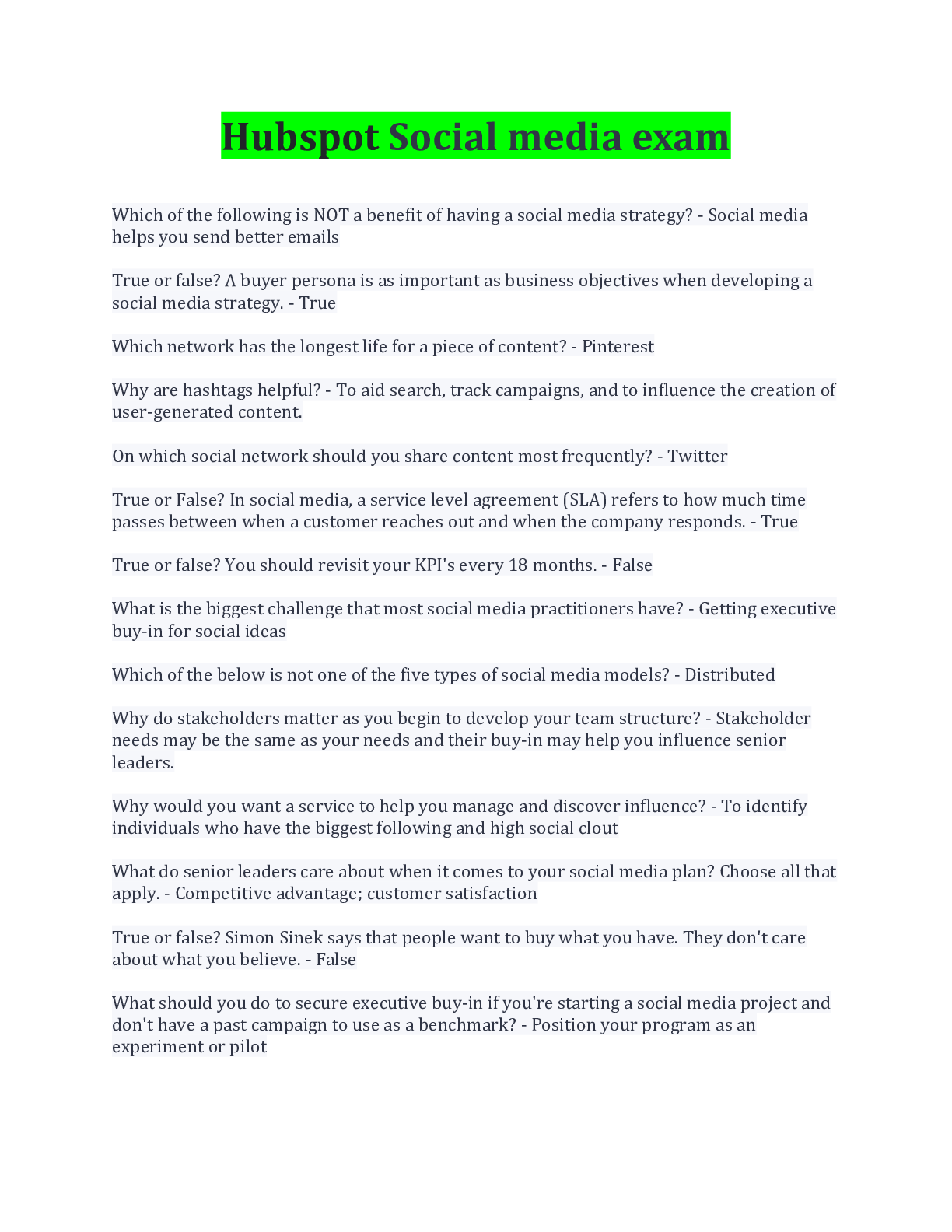 Hubspot Social media exam

Which of the following is NOT a benefit of having a social media strategy? - Social media helps you send better emails

True or false? A buyer persona is as important as business objectives when developing a social media strategy. - True

Which network has the longest life for a piece of content? - Pinterest

Why are hashtags helpful? - To aid search, track campaigns, and to influence the creation of user-generated content.

On which social network should you share content most frequently? - Twitter

True or False? In social media, a service level agreement (SLA) refers to how much time passes between when a customer reaches out and when the company responds. - True

True or false? You should revisit your KPI's every 18 months. - False

What is the biggest challenge that most social media practitioners have? - Getting executive buy-in for social ideas

Which of the below is not one of the five types of social media models? - Distributed

Why do stakeholders matter as you begin to develop your team structure? - Stakeholder needs may be the same as your needs and their buy-in may help you influence senior leaders.

Why would you want a service to help you manage and discover influence? - To identify individuals who have the biggest following and high social clout

What do senior leaders care about when it comes to your social media plan? Choose all that apply. - Competitive advantage; customer satisfaction

True or false? Simon Sinek says that people want to buy what you have. They don't care about what you believe. - False

What should you do to secure executive buy-in if you're starting a social media project and don't have a past campaign to use as a benchmark? - Position your program as an experiment or pilot